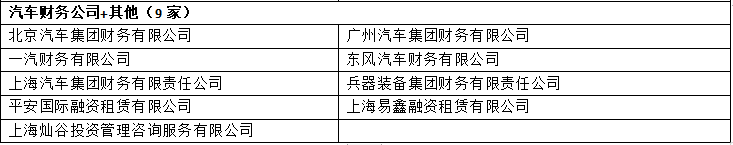 | 汽车财务公司+其他（9 家） | |
|---|---|
| 北京汽车集团财务有限公司 | 广州汽车集团财务有限公司 |
| 一汽财务有限公司 | 东风汽车财务有限公司 |
| 上海汽车集团财务有限责任公司 | 兵器装备集团财务有限责任公司 |
| 平安国际融资租赁有限公司 | 上海易鑫融资租赁有限公司 |
| 上海灿谷投资管理咨询服务有限公司 | |